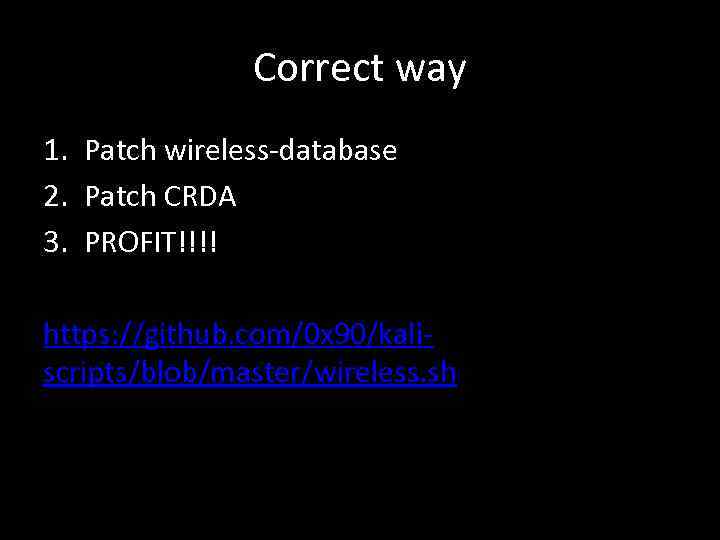 Correct way

1. Patch wireless-database
2. Patch CRDA
3. PROFIT!!!!

https://github.com/0x90/kali-scripts/blob/master/wireless.sh